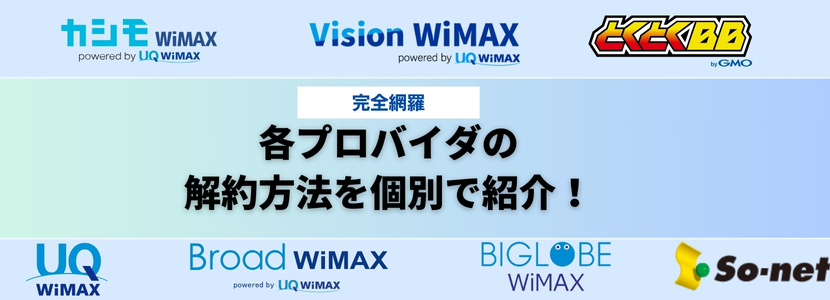 カシモ WiMAX
powered by UQ WiMAX

Vision WiMAX
powered by UQ WiMAX

とくとくBB
by GMO

完全網羅

各プロバイダの
解約方法を個別で紹介！

UQ
WiMAX

Broad WiMAX
powered by UQ WiMAX

BIGLOBE
WiMAX

So-net